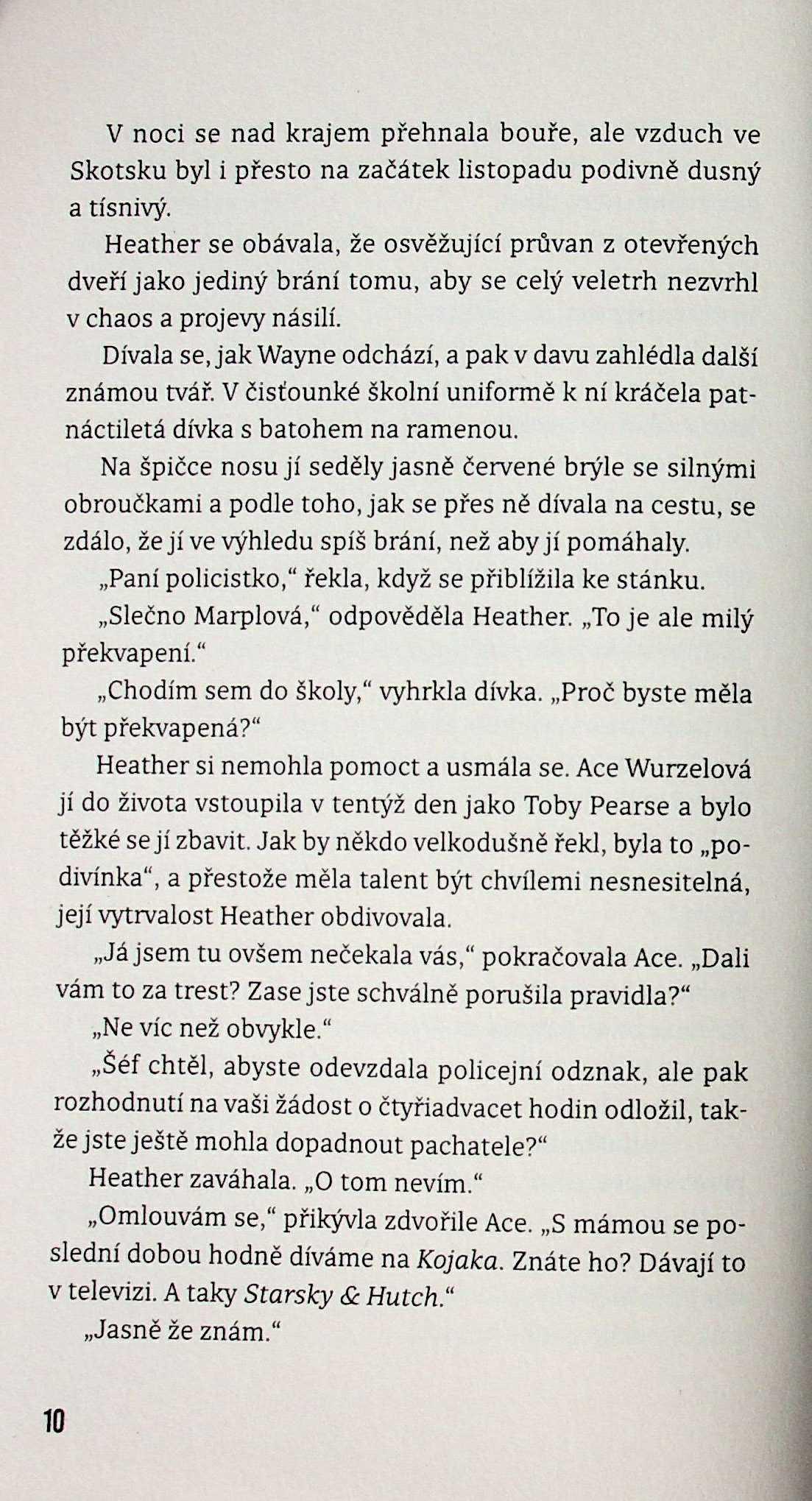 V noci se nad krajem přehnala bouře, ale vzduch ve Skotsku byl i přesto na začátek listopadu podivně dusný a tísnivý.

Heather se obávala, že osvěžující průvan z otevřených dveří jako jediný brání tomu, aby se celý veletrh nezvrhl v chaos a projevy násilí.

Dívala se, jak Wayne odchází, a pak v davu zahlédla další známou tvář. V čisťounké školní uniformě k ní kráčela patnáctiletá dívka s batohem na ramenou.

Na špičce nosu jí seděly jasně červené brýle se silnými obroučkami a podle toho, jak se přes ně dívala na cestu, se zdálo, že jí ve výhledu spíš brání, než aby jí pomáhaly.

„Paní policistko," řekla, když se přiblížila ke stánku.

„Slečno Marplová," odpověděla Heather. „To je ale milý překvapení."

„Chodím sem do školy," vyhrkla dívka. „Proč byste měla být překvapená?"

Heather si nemohla pomoct a usmála se. Ace Wurzelová jí do života vstoupila v tentýž den jako Toby Pearse a bylo těžké se jí zbavit. Jak by někdo velkodušně řekl, byla to „podivínka", a přestože měla talent být chvílemi nesnesitelná, její vytrvalost Heather obdivovala.

„Já jsem tu ovšem nečekala vás," pokračovala Ace. „Dali vám to za trest? Zase jste schválně porušila pravidla?"

„Ne víc než obvykle."

„Šéf chtěl, abyste odevzdala policejní odznak, ale pak rozhodnutí na vaši žádost o čtyřiadvacet hodin odložil, takže jste ještě mohla dopadnout pachatele?"

Heather zaváhala. „O tom nevím."

„Omlouvám se," přikývla zdvořile Ace. „S mámou se poslední dobou hodně díváme na Kojaka. Znáte ho? Dávají to v televizi. A taky Starsky & Hutch."

„Jasně že znám."

10